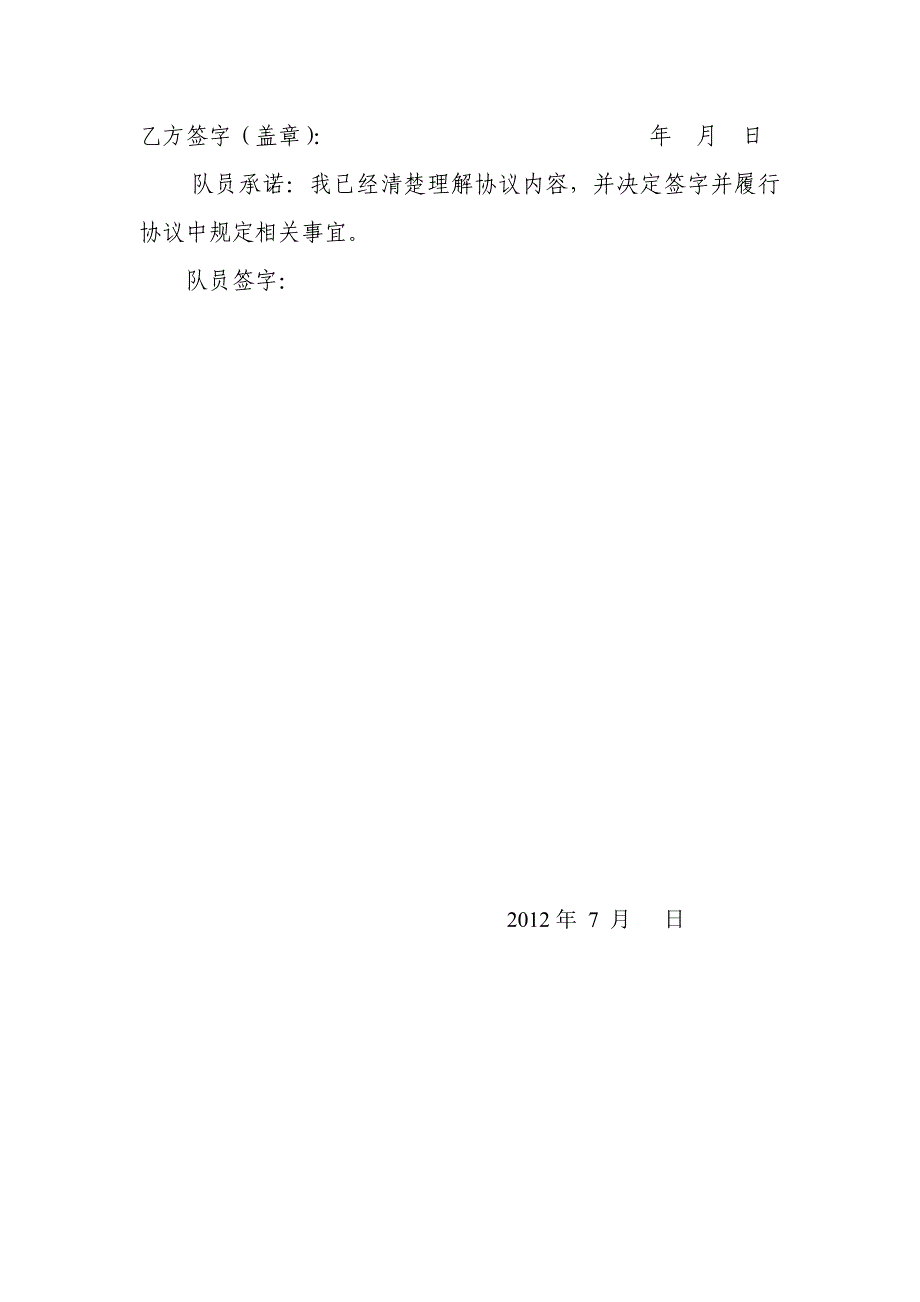 乙方签字（盖章）:　　　　　　　　　　年　月　日

队员承诺：我已经清楚理解协议内容，并决定签字并履行协议中规定相关事宜。

队员签字：

2012 年 7 月　 日